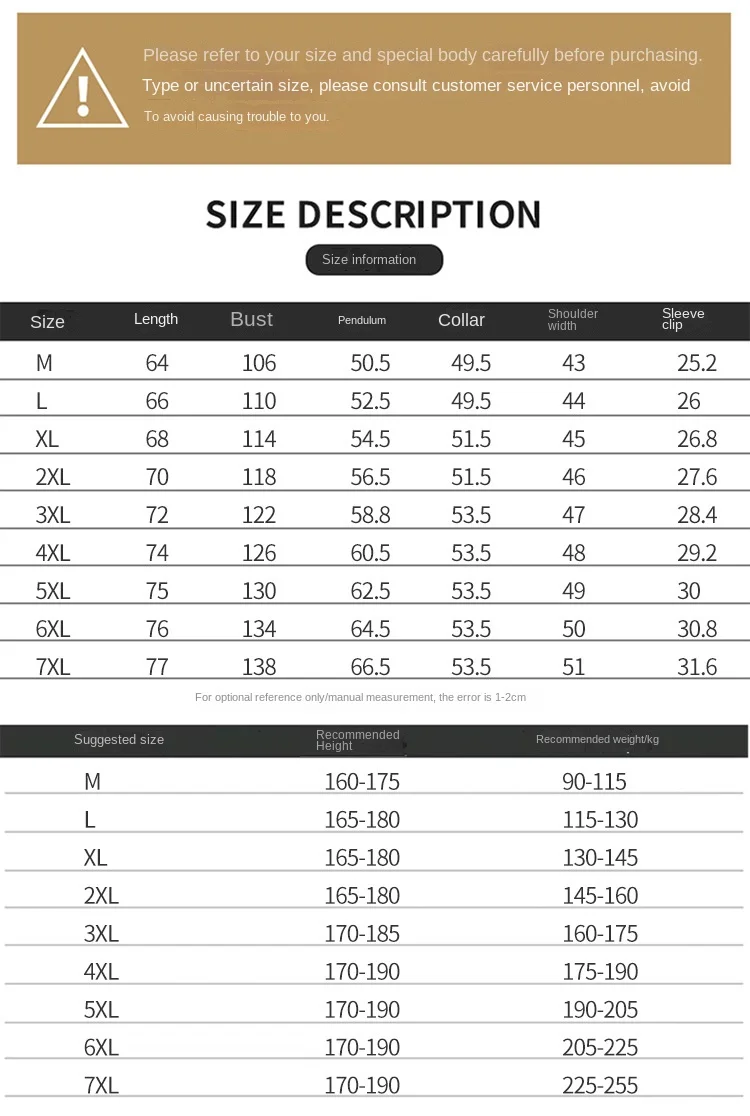 Please refer to your size and special body carefully before purchasing.
Type or uncertain size, please consult customer service personnel, avoid
To avoid causing trouble to you.

SIZE DESCRIPTION

Size information

| Size | Length | Bust | Pendulum | Collar | Shoulder width | Sleeve clip |
|---|---|---|---|---|---|---|
| M | 64 | 106 | 50.5 | 49.5 | 43 | 25.2 |
| L | 66 | 110 | 52.5 | 49.5 | 44 | 26 |
| XL | 68 | 114 | 54.5 | 51.5 | 45 | 26.8 |
| 2XL | 70 | 118 | 56.5 | 51.5 | 46 | 27.6 |
| 3XL | 72 | 122 | 58.8 | 53.5 | 47 | 28.4 |
| 4XL | 74 | 126 | 60.5 | 53.5 | 48 | 29.2 |
| 5XL | 75 | 130 | 62.5 | 53.5 | 49 | 30 |
| 6XL | 76 | 134 | 64.5 | 53.5 | 50 | 30.8 |
| 7XL | 77 | 138 | 66.5 | 53.5 | 51 | 31.6 |

For optional reference only/manual measurement, the error is 1-2cm

| Suggested size | Recommended Height | Recommended weight/kg |
|---|---|---|
| M | 160-175 | 90-115 |
| L | 165-180 | 115-130 |
| XL | 165-180 | 130-145 |
| 2XL | 165-180 | 145-160 |
| 3XL | 170-185 | 160-175 |
| 4XL | 170-190 | 175-190 |
| 5XL | 170-190 | 190-205 |
| 6XL | 170-190 | 205-225 |
| 7XL | 170-190 | 225-255 |